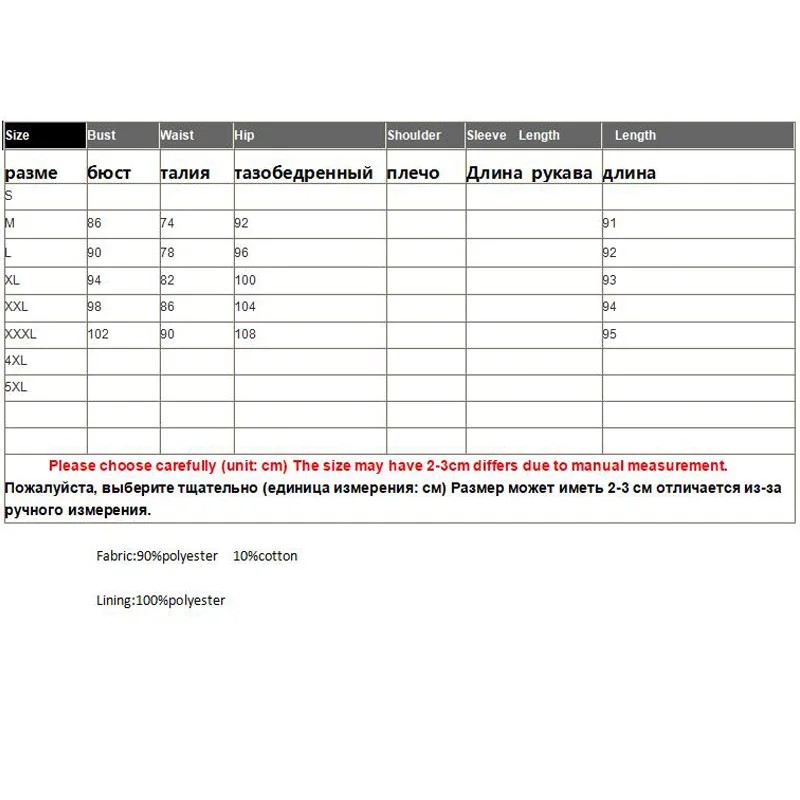 | Size | Bust | Waist | Hip | Shoulder | Sleeve Length | Length |
|---|---|---|---|---|---|---|
| разме | бюст | талия | тазобедренный | плечо | Длина рукава | длина |
| S | | | | | | |
| M | 86 | 74 | 92 | | | 91 |
| L | 90 | 78 | 96 | | | 92 |
| XL | 94 | 82 | 100 | | | 93 |
| XXL | 98 | 86 | 104 | | | 94 |
| XXXL | 102 | 90 | 108 | | | 95 |
| 4XL | | | | | | |
| 5XL | | | | | | |
| | | | | | | |
| | | | | | | |

Please choose carefully (unit: cm) The size may have 2-3cm differs due to manual measurement.
Пожалуйста, выберите тщательно (единица измерения: см) Размер может иметь 2-3 см отличается из-за ручного измерения.

Fabric:90%polyester 10%cotton

Lining:100%polyester